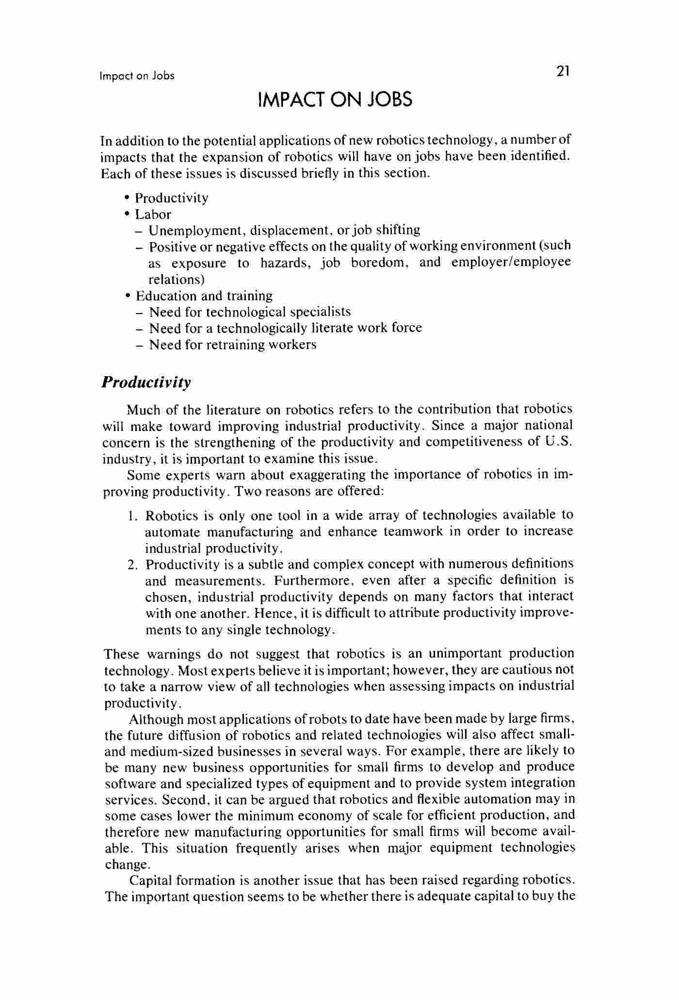 Impact on Jobs

21

IMPACT ON JOBS

In addition to the potential applications of new robotics technology, a number of impacts that the expansion of robotics will have on jobs have been identified. Each of these issues is discussed briefly in this section.

• Productivity
• Labor
– Unemployment, displacement, or job shifting
– Positive or negative effects on the quality of working environment (such as exposure to hazards, job boredom, and employer/employee relations)
• Education and training
– Need for technological specialists
– Need for a technologically literate work force
– Need for retraining workers

Productivity

Much of the literature on robotics refers to the contribution that robotics will make toward improving industrial productivity. Since a major national concern is the strengthening of the productivity and competitiveness of U.S. industry, it is important to examine this issue.

Some experts warn about exaggerating the importance of robotics in improving productivity. Two reasons are offered:

1. Robotics is only one tool in a wide array of technologies available to automate manufacturing and enhance teamwork in order to increase industrial productivity.
2. Productivity is a subtle and complex concept with numerous definitions and measurements. Furthermore, even after a specific definition is chosen, industrial productivity depends on many factors that interact with one another. Hence, it is difficult to attribute productivity improvements to any single technology.

These warnings do not suggest that robotics is an unimportant production technology. Most experts believe it is important; however, they are cautious not to take a narrow view of all technologies when assessing impacts on industrial productivity.

Although most applications of robots to date have been made by large firms, the future diffusion of robotics and related technologies will also affect small- and medium-sized businesses in several ways. For example, there are likely to be many new business opportunities for small firms to develop and produce software and specialized types of equipment and to provide system integration services. Second, it can be argued that robotics and flexible automation may in some cases lower the minimum economy of scale for efficient production, and therefore new manufacturing opportunities for small firms will become available. This situation frequently arises when major equipment technologies change.

Capital formation is another issue that has been raised regarding robotics. The important question seems to be whether there is adequate capital to buy the